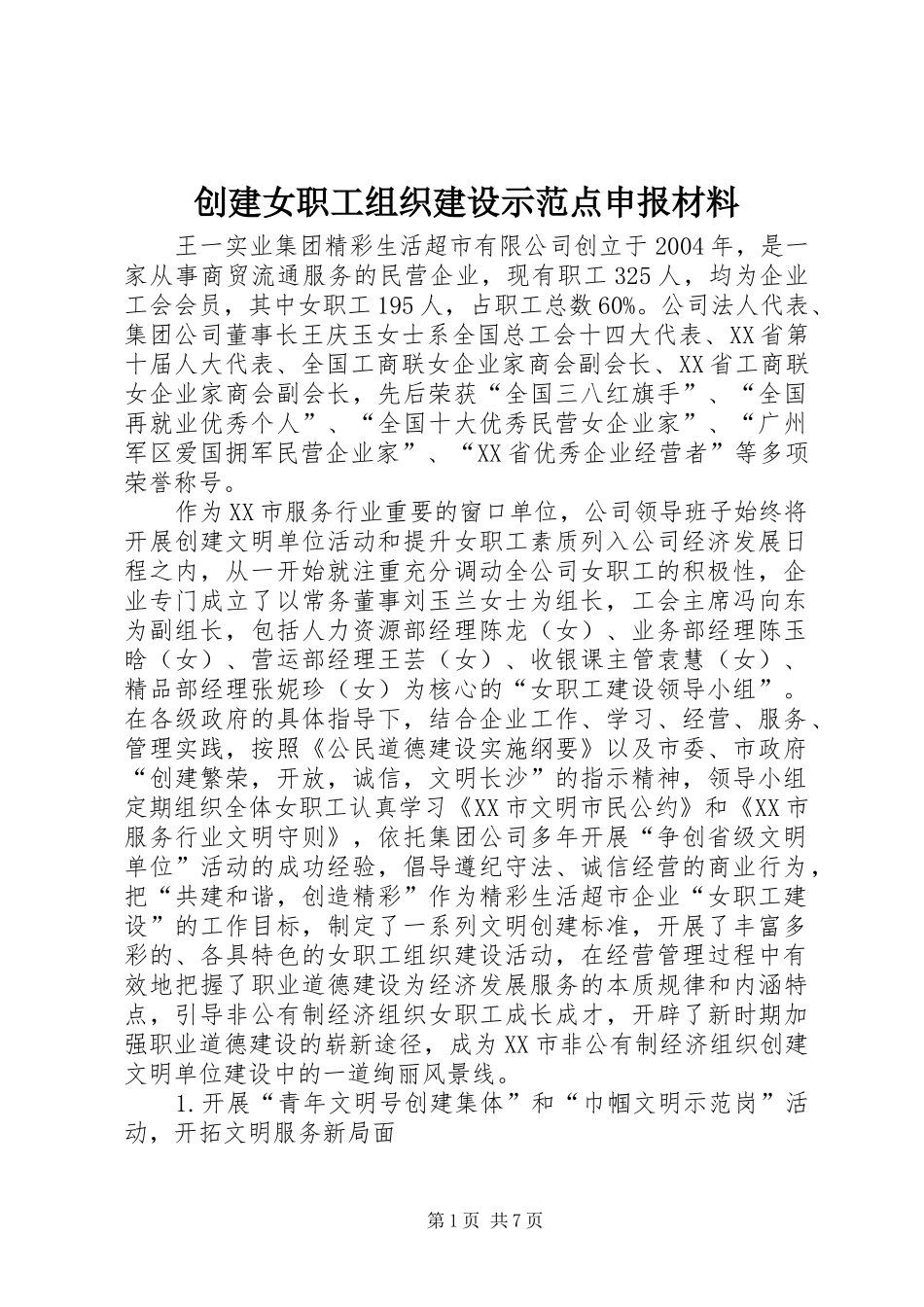 创建女职工组织建设示范点申报材料

王一实业集团精彩生活超市有限公司创立于2004年，是一家从事商贸流通服务的民营企业，现有职工325人，均为企业工会会员，其中女职工195人，占职工总数60%。公司法人代表、集团公司董事长王庆玉女士系全国总工会十四大代表、XX省第十届人大代表、全国工商联女企业家商会副会长、XX省工商联女企业家商会副会长，先后荣获“全国三八红旗手”、“全国再就业优秀个人”、“全国十大优秀民营女企业家”、“广州军区爱国拥军民营企业家”、“XX省优秀企业经营者”等多项荣誉称号。

作为XX市服务行业重要的窗口单位，公司领导班子始终将开展创建文明单位活动和提升女职工素质列入公司经济发展日程之内，从一开始就注重充分调动全公司女职工的积极性，企业专门成立了以常务董事刘玉兰女士为组长，工会主席冯向东为副组长，包括人力资源部经理陈龙（女）、业务部经理陈玉晗（女）、营运部经理王芸（女）、收银课主管袁慧（女）、精品部经理张妮珍（女）为核心的“女职工建设领导小组”。在各级政府的具体指导下，结合企业工作、学习、经营、服务、管理实践，按照《公民道德建设实施纲要》以及市委、市政府“创建繁荣，开放，诚信，文明长沙”的指示精神，领导小组定期组织全体女职工认真学习《XX市文明市民公约》和《XX市服务行业文明守则》，依托集团公司多年开展“争创省级文明单位”活动的成功经验，倡导遵纪守法、诚信经营的商业行为，把“共建和谐，创造精彩”作为精彩生活超市企业“女职工建设”的工作目标，制定了一系列文明创建标准，开展了丰富多彩的、各具特色的女职工组织建设活动，在经营管理过程中有效地把握了职业道德建设为经济发展服务的本质规律和内涵特点，引导非公有制经济组织女职工成长成才，开辟了新时期加强职业道德建设的崭新途径，成为XX市非公有制经济组织创建文明单位建设中的一道绚丽风景线。

1.开展“青年文明号创建集体”和“巾帼文明示范岗”活动，开拓文明服务新局面

第1页 共7页